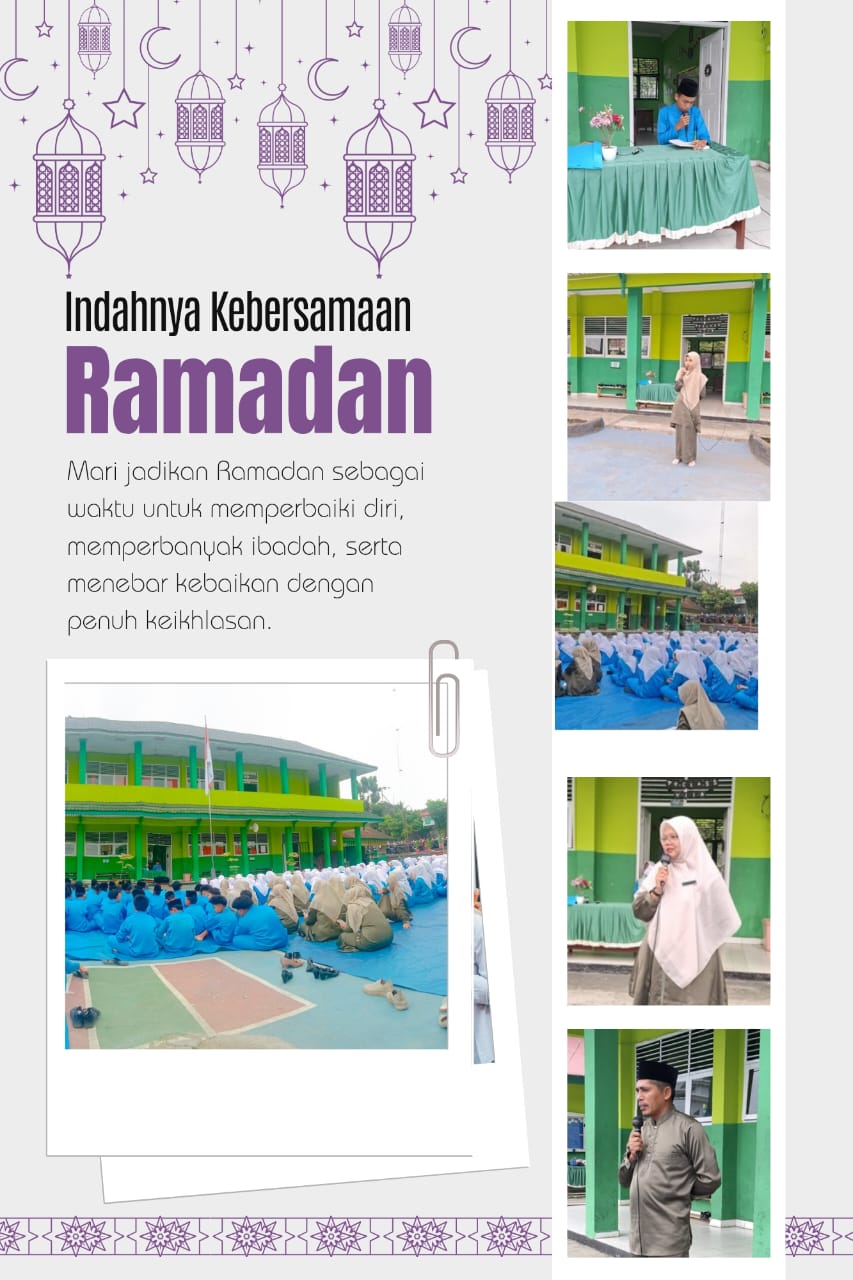 Indahnya Kebersamaan
Ramadan

Mari jadikan Ramadan sebagai waktu untuk memperbaiki diri, memperbanyak ibadah, serta menebar kebaikan dengan penuh keikhlasan.